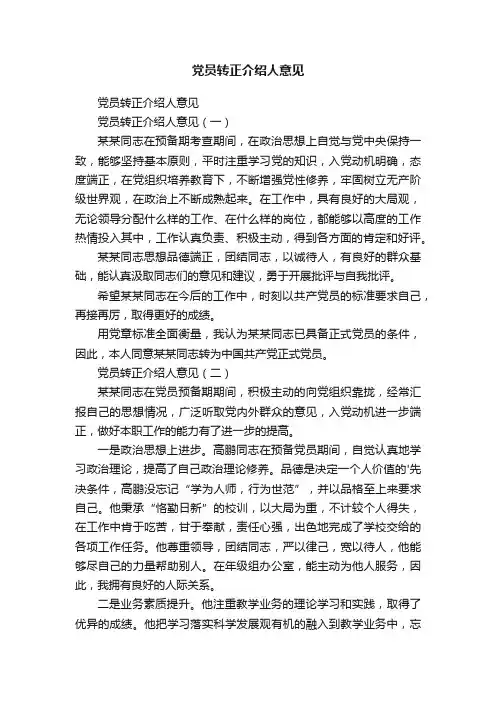 党员转正介绍人意见

党员转正介绍人意见

党员转正介绍人意见（一）

某某同志在预备期考查期间，在政治思想上自觉与党中央保持一致，能够坚持基本原则，平时注重学习党的知识，入党动机明确，态度端正，在党组织培养教育下，不断增强党性修养，牢固树立无产阶级世界观，在政治上不断成熟起来。在工作中，具有良好的大局观，无论领导分配什么样的工作、在什么样的岗位，都能够以高度的工作热情投入其中，工作认真负责、积极主动，得到各方面的肯定和好评。

某某同志思想品德端正，团结同志，以诚待人，有良好的群众基础，能认真汲取同志们的意见和建议，勇于开展批评与自我批评。

希望某某同志在今后的工作中，时刻以共产党员的标准要求自己，再接再厉，取得更好的成绩。

用党章标准全面衡量，我认为某某同志已具备正式党员的条件，因此，本人同意某某同志转为中国共产党正式党员。

党员转正介绍人意见（二）

某某同志在党员预备期期间，积极主动的向党组织靠拢，经常汇报自己的思想情况，广泛听取党内外群众的意见，入党动机进一步端正，做好本职工作的能力有了进一步的提高。

一是政治思想上进步。高鹏同志在预备党员期间，自觉认真地学习政治理论，提高了自己政治理论修养。品德是决定一个人价值的'先决条件，高鹏没忘记“学为人师，行为世范”，并以品格至上来要求自己。他秉承“恪勤日新”的校训，以大局为重，不计较个人得失，在工作中肯于吃苦，甘于奉献，责任心强，出色地完成了学校交给的各项工作任务。他尊重领导，团结同志，严以律己，宽以待人，他能够尽自己的力量帮助别人。在年级组办公室，能主动为他人服务，因此，我拥有良好的人际关系。

二是业务素质提升。他注重教学业务的理论学习和实践，取得了优异的成绩。他把学习落实科学发展观有机的融入到教学业务中，忘